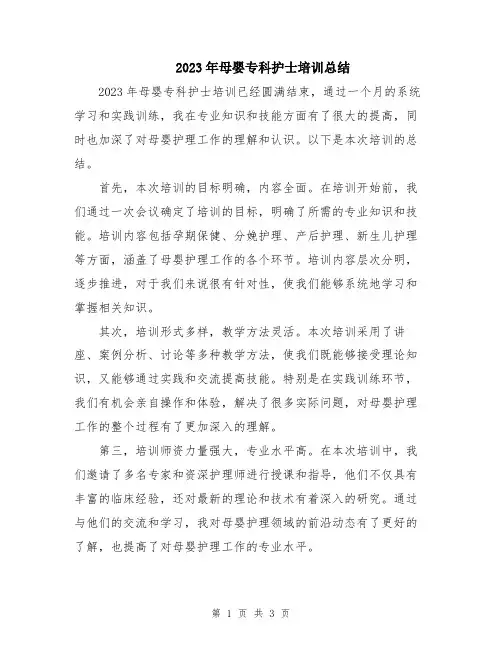 2023年母婴专科护士培训总结

2023年母婴专科护士培训已经圆满结束，通过一个月的系统学习和实践训练，我在专业知识和技能方面有了很大的提高，同时也加深了对母婴护理工作的理解和认识。以下是本次培训的总结。

首先，本次培训的目标明确，内容全面。在培训开始前，我们通过一次会议确定了培训的目标，明确了所需的专业知识和技能。培训内容包括孕期保健、分娩护理、产后护理、新生儿护理等方面，涵盖了母婴护理工作的各个环节。培训内容层次分明，逐步推进，对于我们来说很有针对性，使我们能够系统地学习和掌握相关知识。

其次，培训形式多样，教学方法灵活。本次培训采用了讲座、案例分析、讨论等多种教学方法，使我们既能够接受理论知识，又能够通过实践和交流提高技能。特别是在实践训练环节，我们有机会亲自操作和体验，解决了很多实际问题，对母婴护理工作的整个过程有了更加深入的理解。

第三，培训师资力量强大，专业水平高。在本次培训中，我们邀请了多名专家和资深护理师进行授课和指导，他们不仅具有丰富的临床经验，还对最新的理论和技术有着深入的研究。通过与他们的交流和学习，我对母婴护理领域的前沿动态有了更好的了解，也提高了对母婴护理工作的专业水平。

第 1 页 共 3 页